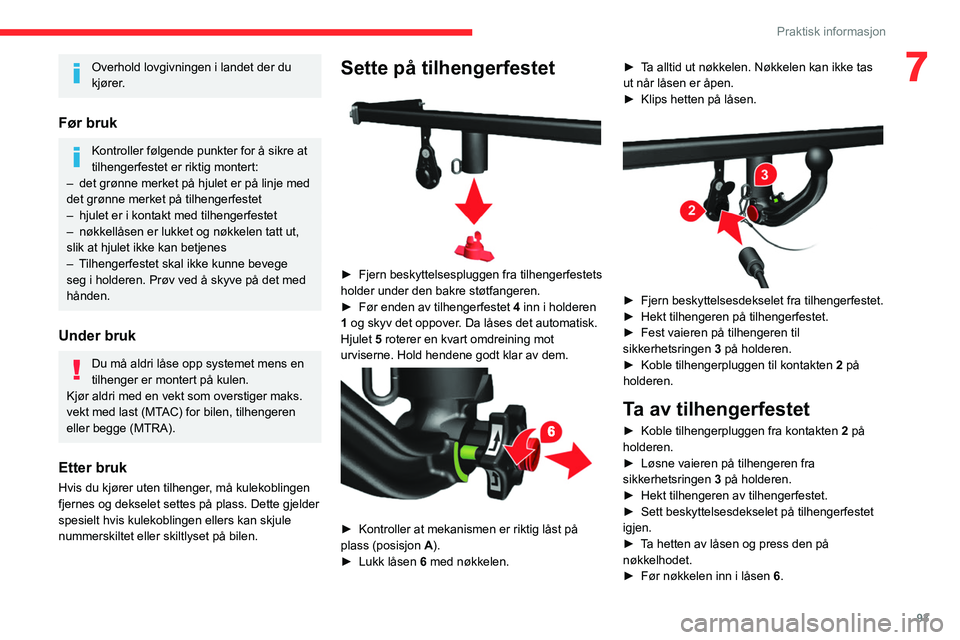 Praktisk informasjon

7

Overhold lovgivningen i landet der du kjører.

Før bruk

Kontroller følgende punkter for å sikre at tilhengerfestet er riktig montert:
– det grønne merket på hjulet er på linje med det grønne merket på tilhengerfestet
– hjulet er i kontakt med tilhengerfestet
– nøkkellåsen er lukket og nøkkelen tatt ut, slik at hjulet ikke kan betjenes
– Tilhengerfestet skal ikke kunne bevege seg i holderen. Prøv ved å skyve på det med hånden.

Under bruk

Du må aldri låse opp systemet mens en tilhenger er montert på kulen.
Kjør aldri med en vekt som overstiger maks. vekt med last (MTAC) for bilen, tilhengeren eller begge (MTRA).

Etter bruk

Hvis du kjører uten tilhenger, må kulekoblingen fjernes og dekselet settes på plass. Dette gjelder spesielt hvis kulekoblingen ellers kan skjule nummerskiltet eller skiltlyset på bilen.

Sette på tilhengerfestet

► Fjern beskyttelsespluggen fra tilhengerfestets holder under den bakre støtfangeren.
► Før enden av tilhengerfestet 4 inn i holderen 1 og skyv det oppover. Da låses det automatisk. Hjulet 5 roterer en kvart omdreining mot urviserne. Hold hendene godt klar av dem.

6

► Kontroller at mekanismen er riktig låst på plass (posisjon A).
► Lukk låsen 6 med nøkkelen.

► Ta alltid ut nøkkelen. Nøkkelen kan ikke tas ut når låsen er åpen.
► Klips hetten på låsen.

3

2

► Fjern beskyttelsesdekselet fra tilhengerfestet.
► Hekt tilhengeren på tilhengerfestet.
► Fest vaieren på tilhengeren til sikkerhetsringen 3 på holderen.
► Koble tilhengerpluggen til kontakten 2 på holderen.

Ta av tilhengerfestet

► Koble tilhengerpluggen fra kontakten 2 på holderen.
► Løsne vaieren på tilhengeren fra sikkerhetsringen 3 på holderen.
► Hekt tilhengeren av tilhengerfestet.
► Sett beskyttelsesdekselet på tilhengerfestet igjen.
► Ta hetten av låsen og press den på nøkkelhodet.
► Før nøkkelen inn i låsen 6.

95

carmanualsonline.info